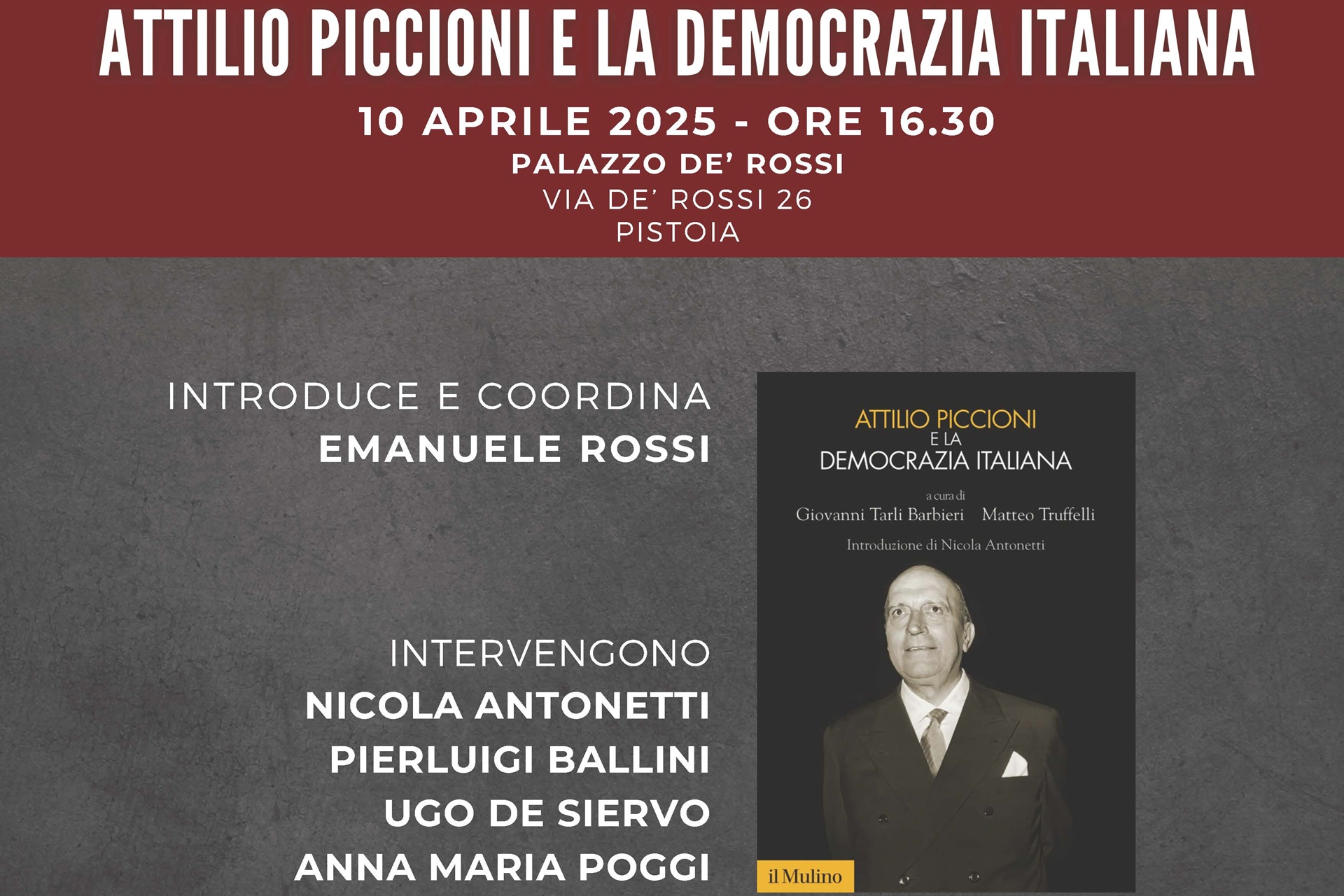 ATTILIO PICCIONI E LA DEMOCRAZIA ITALIANA

10 APRILE 2025 - ORE 16.30

PALAZZO DE' ROSSI

VIA DE' ROSSI 26

PISTOIA

INTRODUCE E COORDINA

EMANUELE ROSSI

INTERVENGONO

NICOLA ANTONETTI

PIERLUIGI BALLINI

UGO DE SIERVO

ANNA MARIA POGGI

ATTILIO PICCIONI E LA DEMOCRAZIA ITALIANA

a cura di

Giovanni Tarli Barbieri Matteo Truffelli

Introduzione di Nicola Antonetti

il Mulino